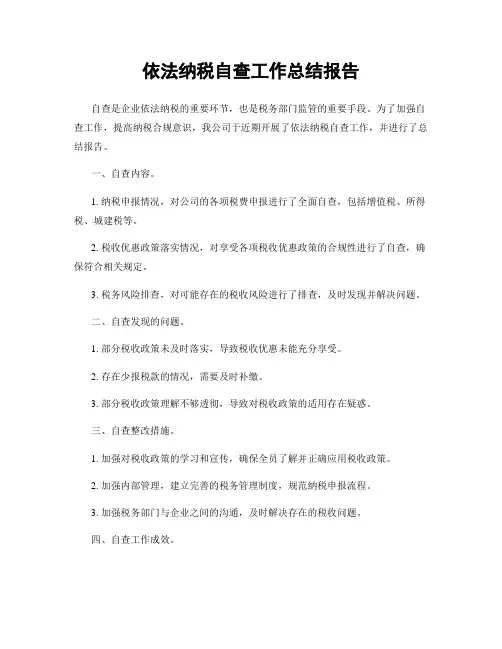 依法纳税自查工作总结报告

自查是企业依法纳税的重要环节，也是税务部门监管的重要手段。为了加强自查工作，提高纳税合规意识，我公司于近期开展了依法纳税自查工作，并进行了总结报告。

一、自查内容。

1. 纳税申报情况，对公司的各项税费申报进行了全面自查，包括增值税、所得税、城建税等。

2. 税收优惠政策落实情况，对享受各项税收优惠政策的合规性进行了自查，确保符合相关规定。

3. 税务风险排查，对可能存在的税收风险进行了排查，及时发现并解决问题。

二、自查发现的问题。

1. 部分税收政策未及时落实，导致税收优惠未能充分享受。

2. 存在少报税款的情况，需要及时补缴。

3. 部分税收政策理解不够透彻，导致对税收政策的适用存在疑惑。

三、自查整改措施。

1. 加强对税收政策的学习和宣传，确保全员了解并正确应用税收政策。

2. 加强内部管理，建立完善的税务管理制度，规范纳税申报流程。

3. 加强税务部门与企业之间的沟通，及时解决存在的税收问题。

四、自查工作成效。